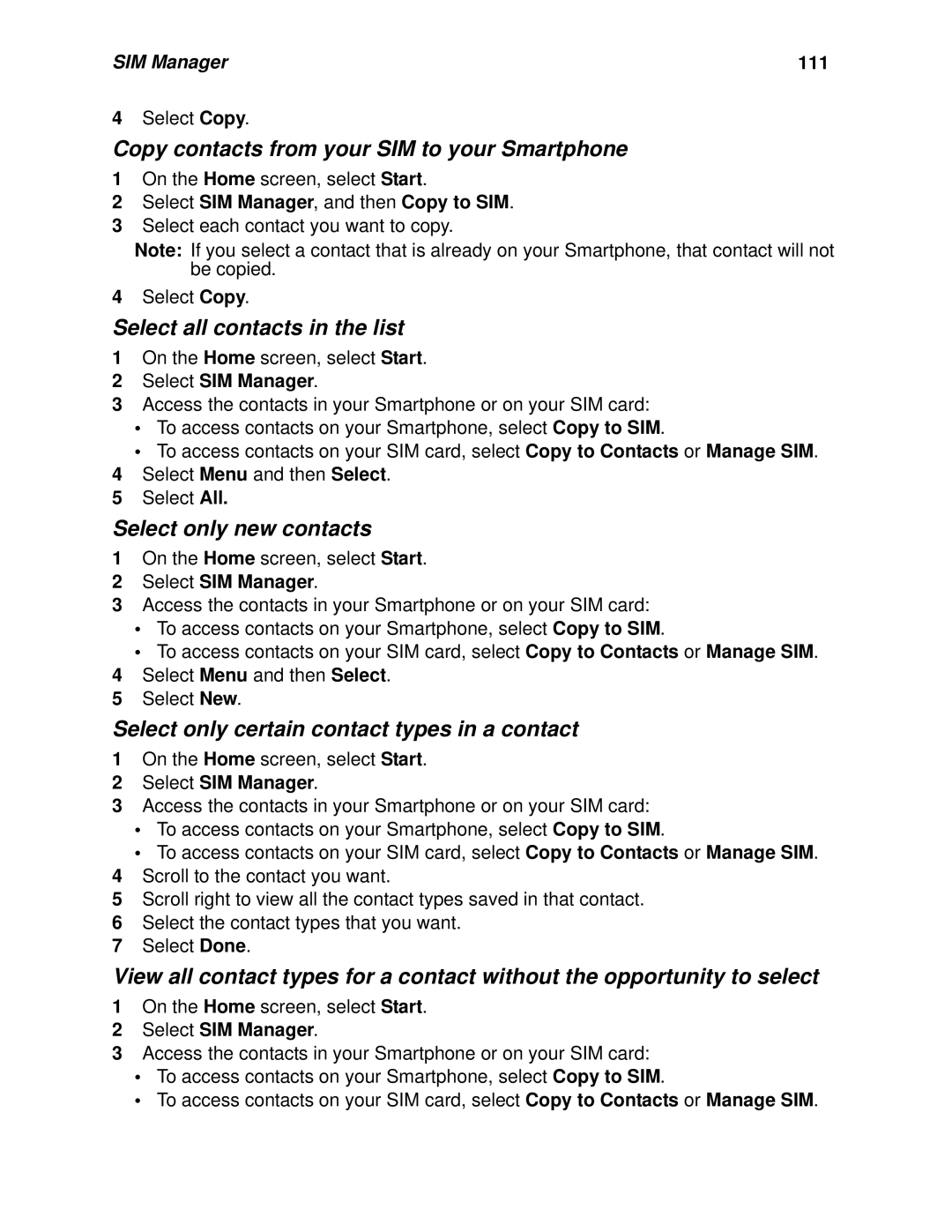 SIM Manager 111

4 Select Copy.

Copy contacts from your SIM to your Smartphone

1 On the Home screen, select Start.
2 Select SIM Manager, and then Copy to SIM.
3 Select each contact you want to copy.

Note: If you select a contact that is already on your Smartphone, that contact will not be copied.

4 Select Copy.

Select all contacts in the list

1 On the Home screen, select Start.
2 Select SIM Manager.
3 Access the contacts in your Smartphone or on your SIM card:
• To access contacts on your Smartphone, select Copy to SIM.
• To access contacts on your SIM card, select Copy to Contacts or Manage SIM.
4 Select Menu and then Select.
5 Select All.

Select only new contacts

1 On the Home screen, select Start.
2 Select SIM Manager.
3 Access the contacts in your Smartphone or on your SIM card:
• To access contacts on your Smartphone, select Copy to SIM.
• To access contacts on your SIM card, select Copy to Contacts or Manage SIM.
4 Select Menu and then Select.
5 Select New.

Select only certain contact types in a contact

1 On the Home screen, select Start.
2 Select SIM Manager.
3 Access the contacts in your Smartphone or on your SIM card:
• To access contacts on your Smartphone, select Copy to SIM.
• To access contacts on your SIM card, select Copy to Contacts or Manage SIM.
4 Scroll to the contact you want.
5 Scroll right to view all the contact types saved in that contact.
6 Select the contact types that you want.
7 Select Done.

View all contact types for a contact without the opportunity to select

1 On the Home screen, select Start.
2 Select SIM Manager.
3 Access the contacts in your Smartphone or on your SIM card:
• To access contacts on your Smartphone, select Copy to SIM.
• To access contacts on your SIM card, select Copy to Contacts or Manage SIM.